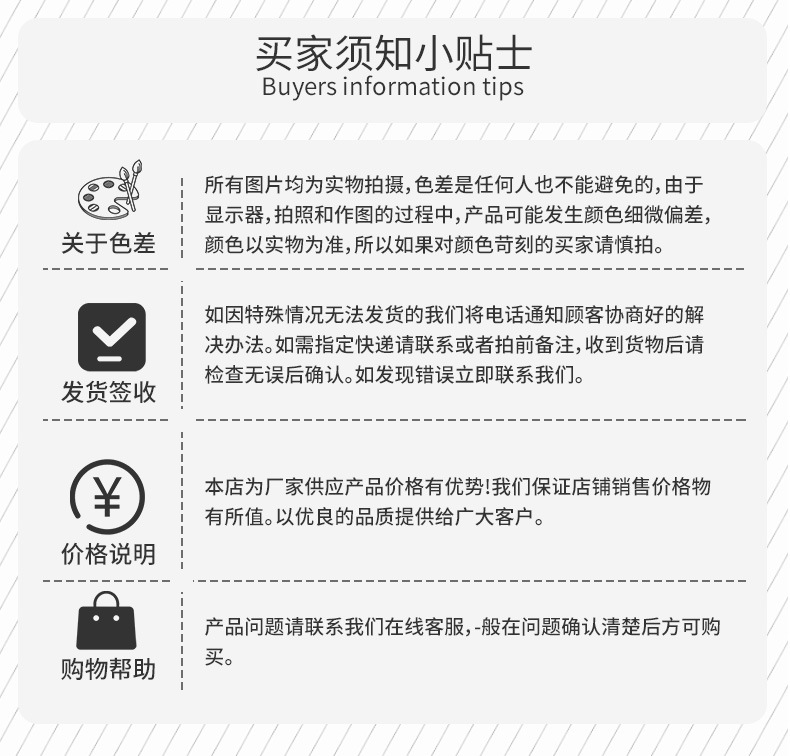 买家须知小贴士
Buyers information tips

关于色差

所有图片均为实物拍摄,色差是任何人也不能避免的,由于显示器,拍照和作图的过程中,产品可能发生颜色细微偏差,颜色以实物为准,所以如果对颜色苛刻的买家请慎拍。

发货签收

如因特殊情况无法发货的我们将电话通知顾客协商好的解决办法。如需指定快递请联系或者拍前备注,收到货物后请检查无误后确认。如发现错误立即联系我们。

¥

价格说明

本店为厂家供应产品价格有优势!我们保证店铺销售价格物有所值。以优良的品质提供给广大客户。

购物帮助

产品问题请联系我们在线客服,-般在问题确认清楚后方可购买。